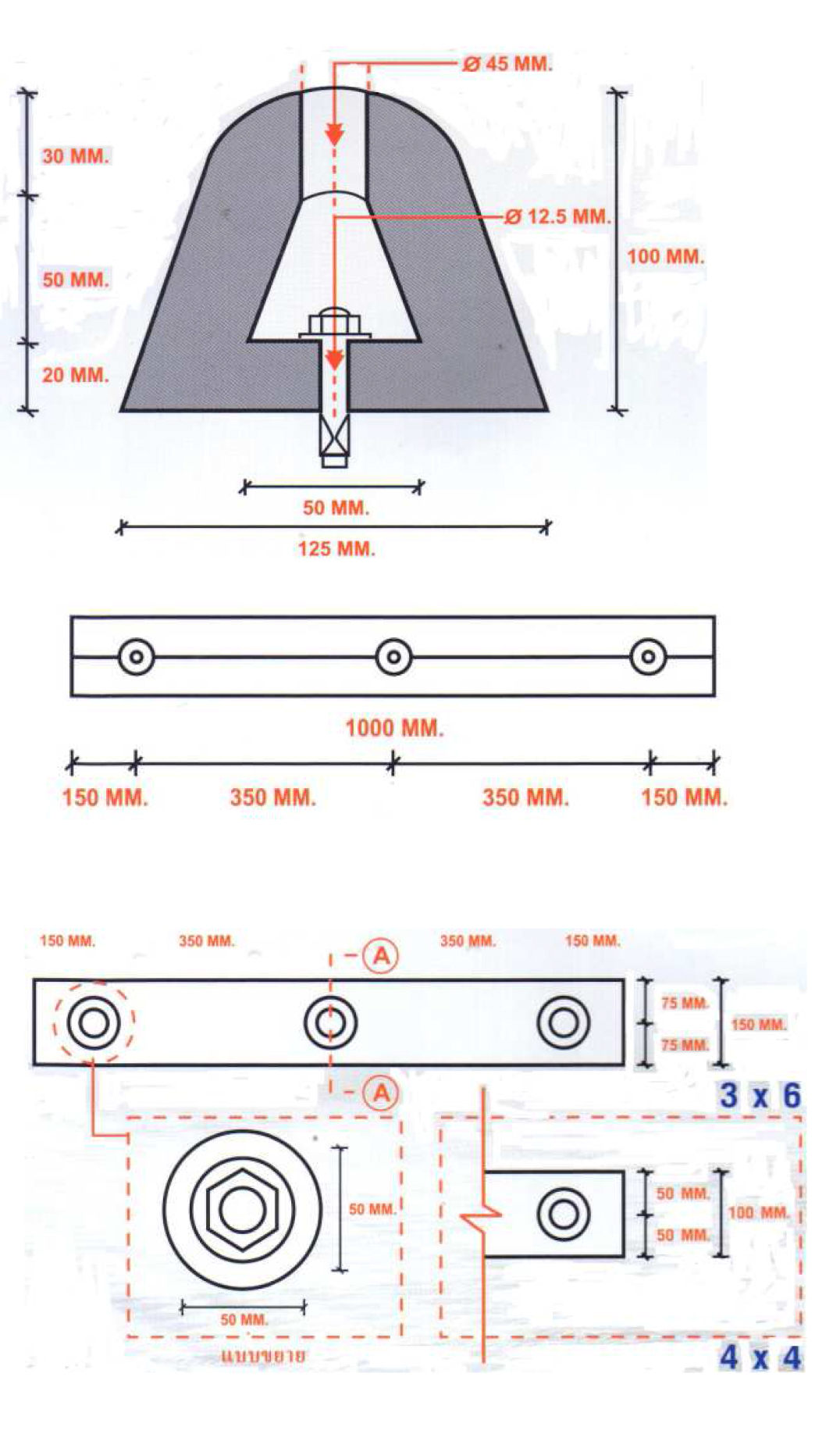 Ø 45 MM.

30 MM.

Ø 12.5 MM.

100 MM.

50 MM.

20 MM.

50 MM.

125 MM.

1000 MM.

150 MM. 350 MM. 350 MM. 150 MM.

150 MM. 350 MM. A 350 MM. 150 MM.

75 MM.
75 MM.
150 MM.

A

3 x 6

50 MM.

50 MM.
50 MM.
100 MM.

50 MM.

แบบขยาย

4 x 4